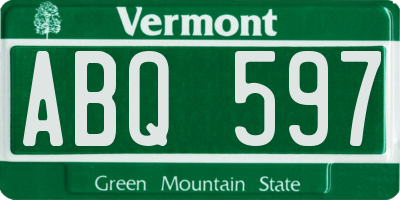 Vermont

ABQ 597

Green Mountain State